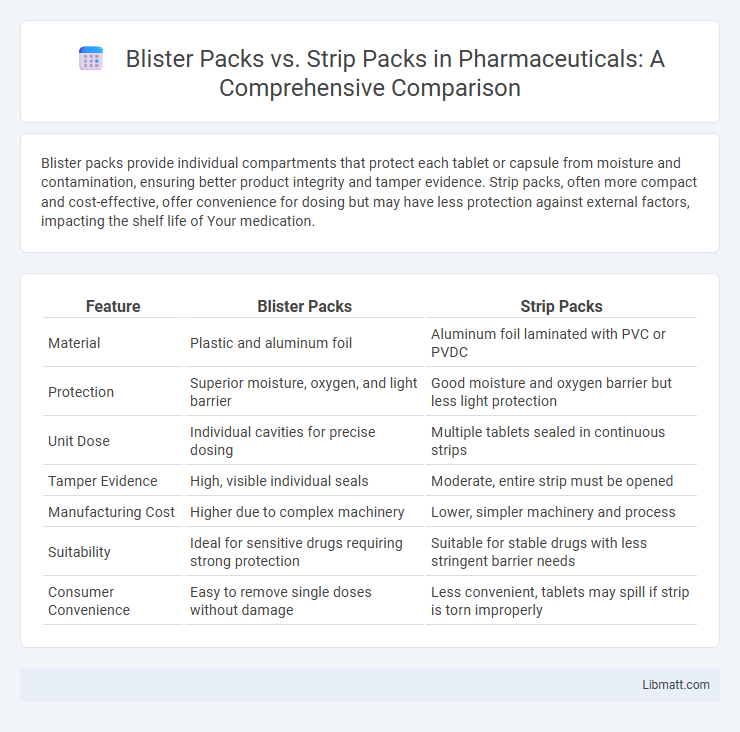 Blister Packs vs. Strip Packs in Pharmaceuticals: A Comprehensive Comparison

Blister packs provide individual compartments that protect each tablet or capsule from moisture and contamination, ensuring better product integrity and tamper evidence. Strip packs, often more compact and cost-effective, offer convenience for dosing but may have less protection against external factors, impacting the shelf life of Your medication.

| Feature | Blister Packs | Strip Packs |
|---|---|---|
| Material | Plastic and aluminum foil | Aluminum foil laminated with PVC or PVDC |
| Protection | Superior moisture, oxygen, and light barrier | Good moisture and oxygen barrier but less light protection |
| Unit Dose | Individual cavities for precise dosing | Multiple tablets sealed in continuous strips |
| Tamper Evidence | High, visible individual seals | Moderate, entire strip must be opened |
| Manufacturing Cost | Higher due to complex machinery | Lower, simpler machinery and process |
| Suitability | Ideal for sensitive drugs requiring strong protection | Suitable for stable drugs with less stringent barrier needs |
| Consumer Convenience | Easy to remove single doses without damage | Less convenient, tablets may spill if strip is torn improperly |

Libmatt.com